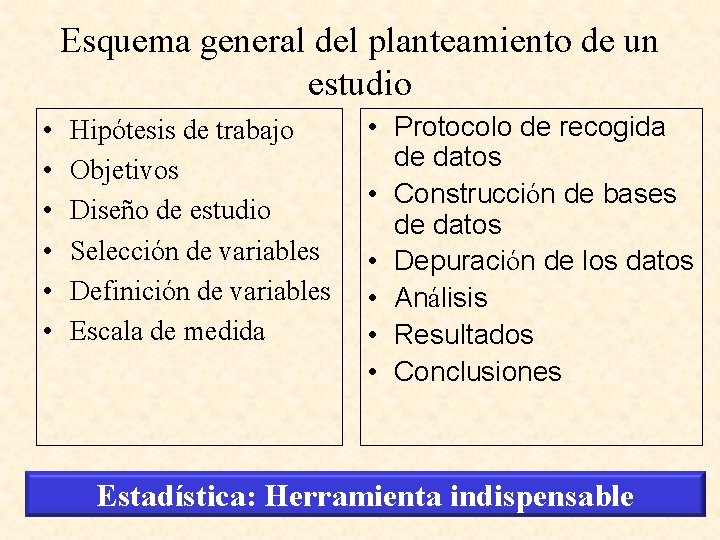 Esquema general del planteamiento de un estudio

• Hipótesis de trabajo
• Objetivos
• Diseño de estudio
• Selección de variables
• Definición de variables
• Escala de medida

• Protocolo de recogida de datos
• Construcción de bases de datos
• Depuración de los datos
• Análisis
• Resultados
• Conclusiones

Estadística: Herramienta indispensable